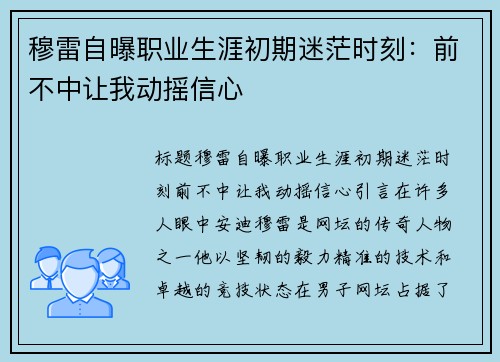 穆雷自曝职业生涯初期迷茫时刻：前不中让我动摇信心

标题穆雷自曝职业生涯初期迷茫时刻前不中让我动摇信心引言在许多人眼中安迪穆雷是网坛的传奇人物之一他以坚韧的毅力精准的技术和卓越的竞技状态在男子网坛占据了